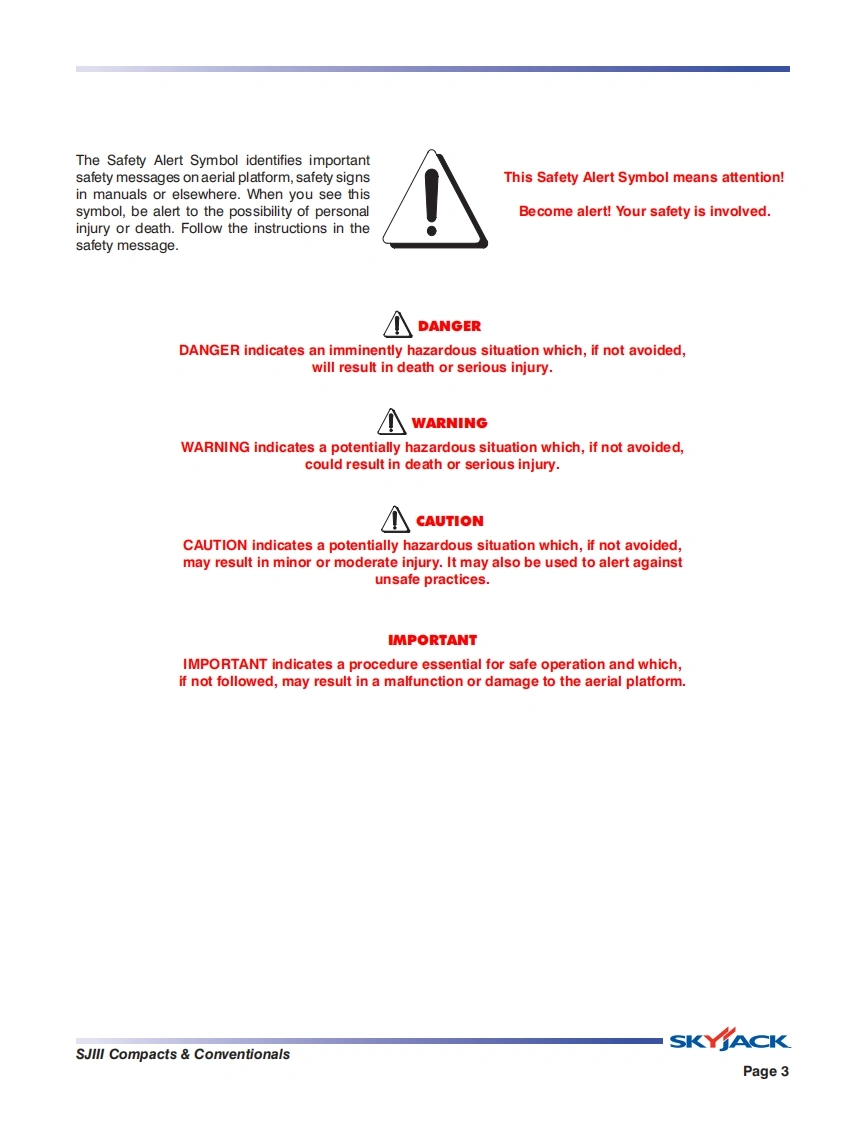 The Safety Alert Symbol identifies important safety messages on aerial platform, safety signs in manuals or elsewhere. When you see this symbol, be alert to the possibility of personal injury or death. Follow the instructions in the safety message.

This Safety Alert Symbol means attention!

Become alert! Your safety is involved.

DANGER

DANGER indicates an imminently hazardous situation which, if not avoided, will result in death or serious injury.

WARNING

WARNING indicates a potentially hazardous situation which, if not avoided, could result in death or serious injury.

CAUTION

CAUTION indicates a potentially hazardous situation which, if not avoided, may result in minor or moderate injury. It may also be used to alert against unsafe practices.

IMPORTANT

IMPORTANT indicates a procedure essential for safe operation and which, if not followed, may result in a malfunction or damage to the aerial platform.

SJIII Compacts & Conventionals

SKYJACK

Page 3